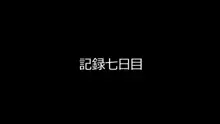 記録七日目